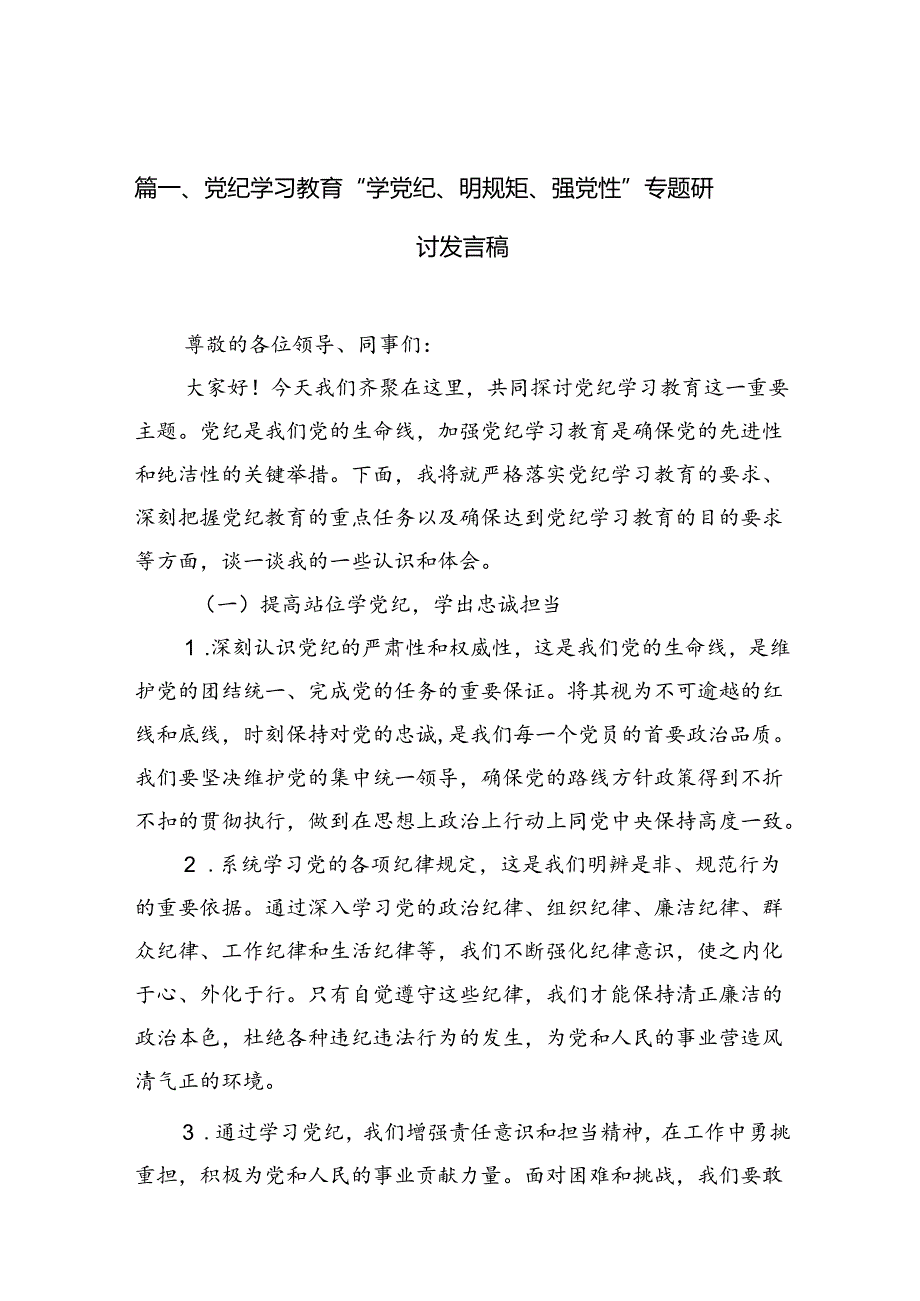 篇一、党纪学习教育“学党纪、明规矩、强党性”专题研讨发言稿

尊敬的各位领导、同事们：

大家好！今天我们齐聚在这里，共同探讨党纪学习教育这一重要主题。党纪是我们党的生命线，加强党纪学习教育是确保党的先进性和纯洁性的关键举措。下面，我将就严格落实党纪学习教育的要求、深刻把握党纪教育的重点任务以及确保达到党纪学习教育的目的要求等方面，谈一谈我的一些认识和体会。

（一）提高站位学党纪，学出忠诚担当

1.深刻认识党纪的严肃性和权威性，这是我们党的生命线，是维护党的团结统一、完成党的任务的重要保证。将其视为不可逾越的红线和底线，时刻保持对党的忠诚，是我们每一个党员的首要政治品质。我们要坚决维护党的集中统一领导，确保党的路线方针政策得到不折不扣的贯彻执行，做到在思想上政治上行动上同党中央保持高度一致。

2.系统学习党的各项纪律规定，这是我们明辨是非、规范行为的重要依据。通过深入学习党的政治纪律、组织纪律、廉洁纪律、群众纪律、工作纪律和生活纪律等，我们不断强化纪律意识，使之内化于心、外化于行。只有自觉遵守这些纪律，我们才能保持清正廉洁的政治本色，杜绝各种违纪违法行为的发生，为党和人民的事业营造风清气正的环境。

3.通过学习党纪，我们增强责任意识和担当精神，在工作中勇挑重担，积极为党和人民的事业贡献力量。面对困难和挑战，我们要敢